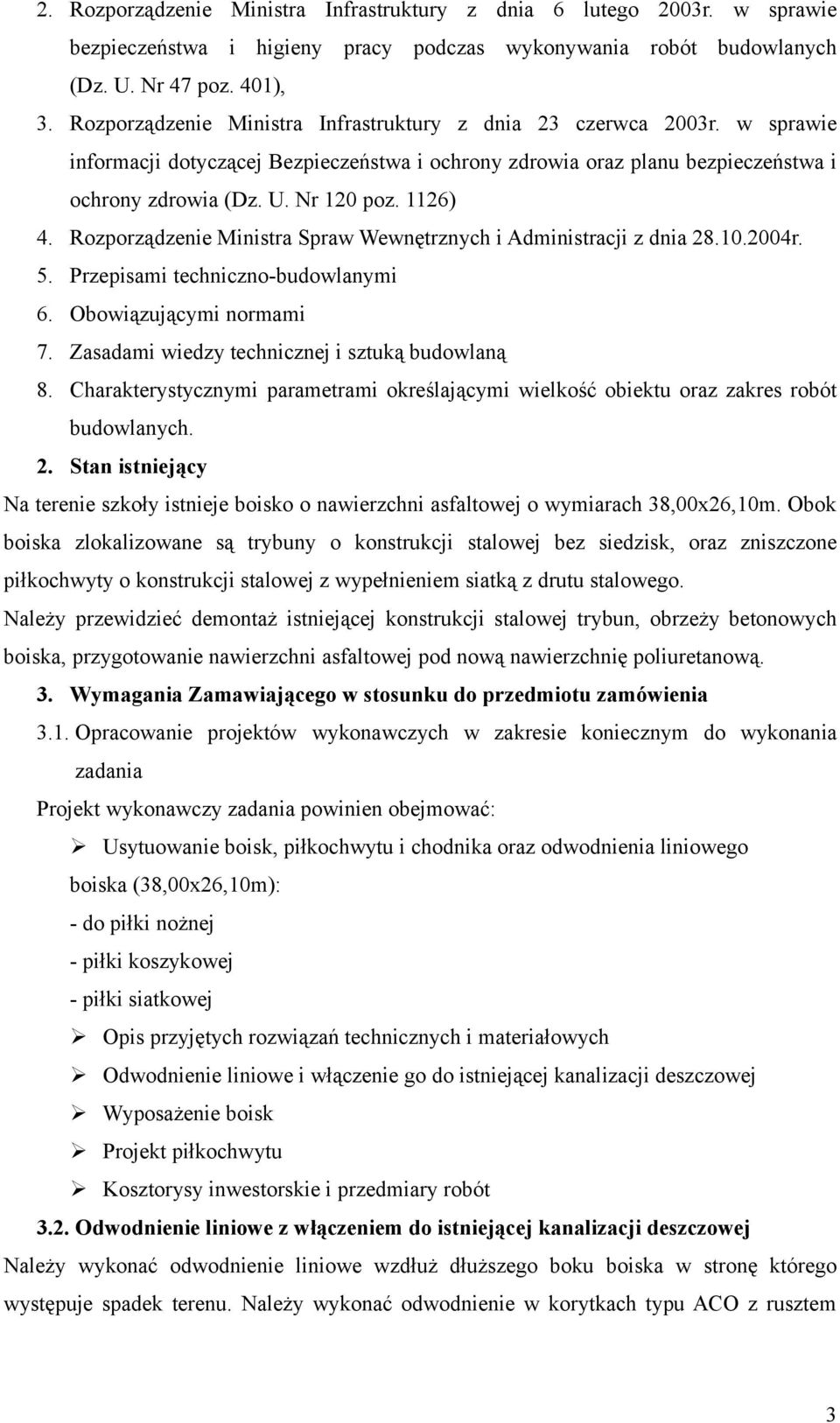 2. Rozporządzenie Ministra Infrastruktury z dnia 6 lutego 2003r. w sprawie bezpieczeństwa i higieny pracy podczas wykonywania robót budowlanych (Dz. U. Nr 47 poz. 401),
3. Rozporządzenie Ministra Infrastruktury z dnia 23 czerwca 2003r. w sprawie informacji dotyczącej Bezpieczeństwa i ochrony zdrowia oraz planu bezpieczeństwa i ochrony zdrowia (Dz. U. Nr 120 poz. 1126)
4. Rozporządzenie Ministra Spraw Wewnętrznych i Administracji z dnia 28.10.2004r.
5. Przepisami techniczno-budowlanymi
6. Obowiązującymi normami
7. Zasadami wiedzy technicznej i sztuką budowlaną
8. Charakterystycznymi parametrami określającymi wielkość obiektu oraz zakres robót budowlanych.
2. Stan istniejący
Na terenie szkoły istnieje boisko o nawierzchni asfaltowej o wymiarach 38,00x26,10m. Obok boiska zlokalizowane są trybuny o konstrukcji stalowej bez siedzisk, oraz zniszczone piłkochwyty o konstrukcji stalowej z wypełnieniem siatką z drutu stalowego.
Należy przewidzieć demontaż istniejącej konstrukcji stalowej trybun, obrzeży betonowych boiska, przygotowanie nawierzchni asfaltowej pod nową nawierzchnię poliuretanową.
3. Wymagania Zamawiającego w stosunku do przedmiotu zamówienia
3.1. Opracowanie projektów wykonawczych w zakresie koniecznym do wykonania zadania
Projekt wykonawczy zadania powinien obejmować:
➢ Usytuowanie boisk, piłkochwytu i chodnika oraz odwodnienia liniowego boiska (38,00x26,10m):
- do piłki nożnej
- piłki koszykowej
- piłki siatkowej
➢ Opis przyjętych rozwiązań technicznych i materiałowych
➢ Odwodnienie liniowe i włączenie go do istniejącej kanalizacji deszczowej
➢ Wyposażenie boisk
➢ Projekt piłkochwytu
➢ Kosztorysy inwestorskie i przedmiary robót
3.2. Odwodnienie liniowe z włączeniem do istniejącej kanalizacji deszczowej
Należy wykonać odwodnienie liniowe wzdłuż dłuższego boku boiska w stronę którego występuje spadek terenu. Należy wykonać odwodnienie w korytkach typu ACO z rusztem
3